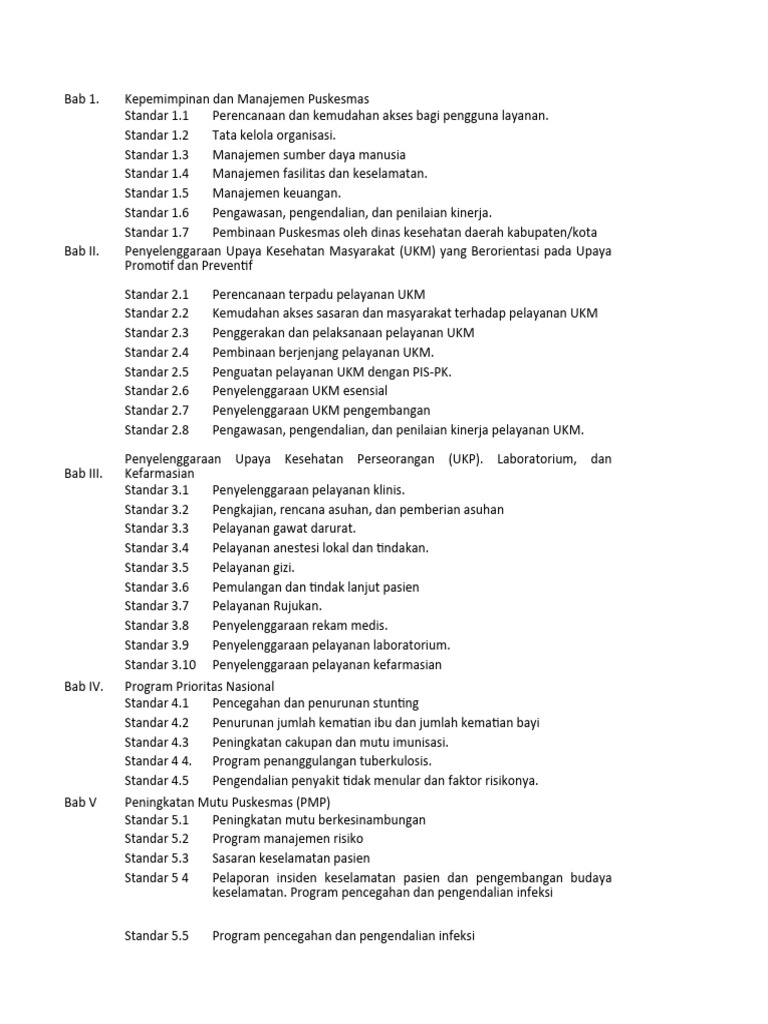 Bab 1. Kepemimpinan dan Manajemen Puskesmas
Standar 1.1 Perencanaan dan kemudahan akses bagi pengguna layanan.
Standar 1.2 Tata kelola organisasi.
Standar 1.3 Manajemen sumber daya manusia
Standar 1.4 Manajemen fasilitas dan keselamatan.
Standar 1.5 Manajemen keuangan.
Standar 1.6 Pengawasan, pengendalian, dan penilaian kinerja.
Standar 1.7 Pembinaan Puskesmas oleh dinas kesehatan daerah kabupaten/kota

Bab II. Penyelenggaraan Upaya Kesehatan Masyarakat (UKM) yang Berorientasi pada Upaya Promotif dan Preventif

Standar 2.1 Perencanaan terpadu pelayanan UKM
Standar 2.2 Kemudahan akses sasaran dan masyarakat terhadap pelayanan UKM
Standar 2.3 Penggerakan dan pelaksanaan pelayanan UKM
Standar 2.4 Pembinaan berjenjang pelayanan UKM.
Standar 2.5 Penguatan pelayanan UKM dengan PIS-PK.
Standar 2.6 Penyelenggaraan UKM esensial
Standar 2.7 Penyelenggaraan UKM pengembangan
Standar 2.8 Pengawasan, pengendalian, dan penilaian kinerja pelayanan UKM.

Bab III. Penyelenggaraan Upaya Kesehatan Perseorangan (UKP). Laboratorium, dan Kefarmasian
Standar 3.1 Penyelenggaraan pelayanan klinis.
Standar 3.2 Pengkajian, rencana asuhan, dan pemberian asuhan
Standar 3.3 Pelayanan gawat darurat.
Standar 3.4 Pelayanan anestesi lokal dan tindakan.
Standar 3.5 Pelayanan gizi.
Standar 3.6 Pemulangan dan tindak lanjut pasien
Standar 3.7 Pelayanan Rujukan.
Standar 3.8 Penyelenggaraan rekam medis.
Standar 3.9 Penyelenggaraan pelayanan laboratorium.
Standar 3.10 Penyelenggaraan pelayanan kefarmasian

Bab IV. Program Prioritas Nasional
Standar 4.1 Pencegahan dan penurunan stunting
Standar 4.2 Penurunan jumlah kematian ibu dan jumlah kematian bayi
Standar 4.3 Peningkatan cakupan dan mutu imunisasi.
Standar 4 4. Program penanggulangan tuberkulosis.
Standar 4.5 Pengendalian penyakit tidak menular dan faktor risikonya.

Bab V Peningkatan Mutu Puskesmas (PMP)
Standar 5.1 Peningkatan mutu berkesinambungan
Standar 5.2 Program manajemen risiko
Standar 5.3 Sasaran keselamatan pasien
Standar 5 4 Pelaporan insiden keselamatan pasien dan pengembangan budaya keselamatan. Program pencegahan dan pengendalian infeksi

Standar 5.5 Program pencegahan dan pengendalian infeksi